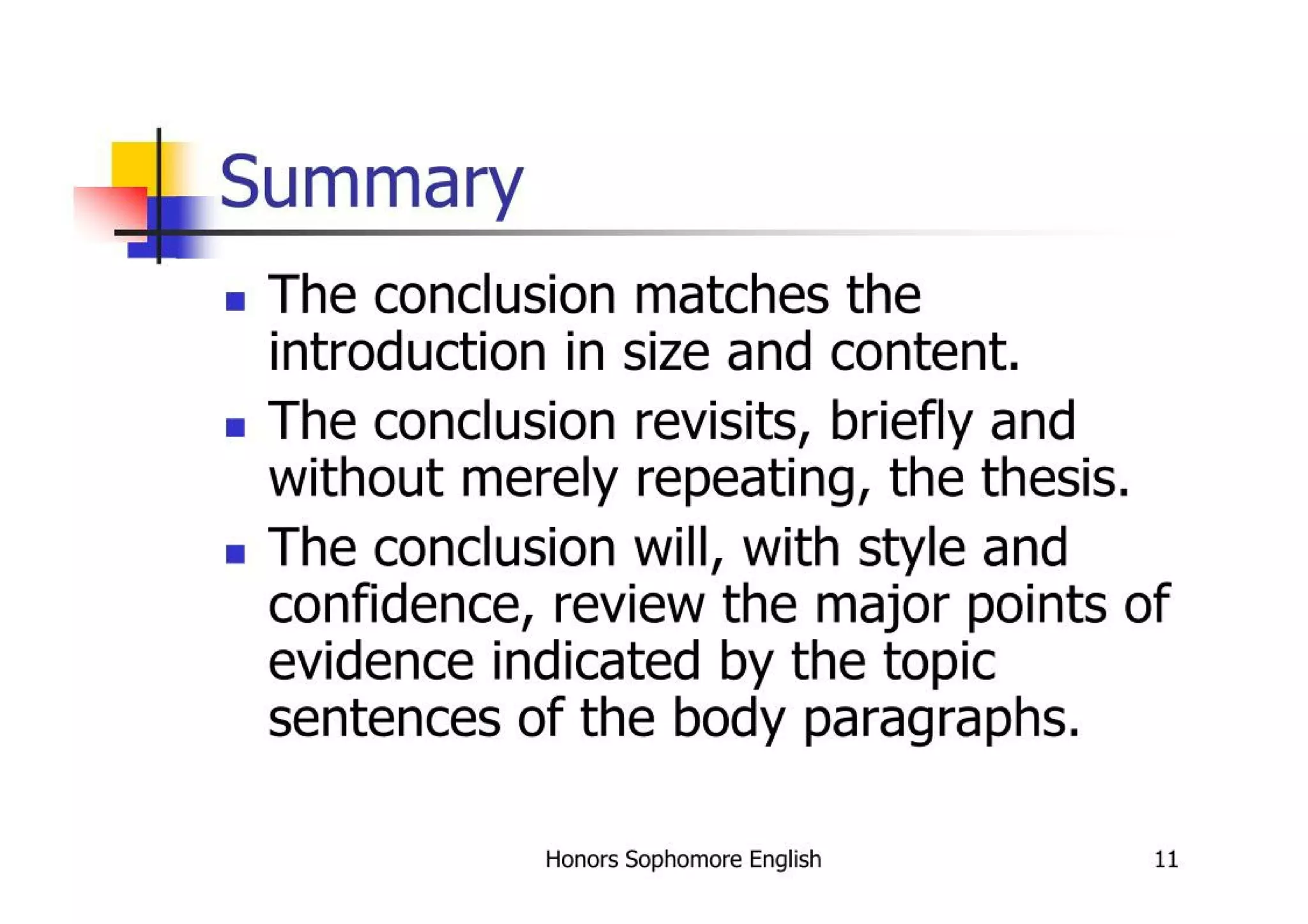 Summary

- The conclusion matches the introduction in size and content.
- The conclusion revisits, briefly and without merely repeating, the thesis.
- The conclusion will, with style and confidence, review the major points of evidence indicated by the topic sentences of the body paragraphs.

Honors Sophomore English

11